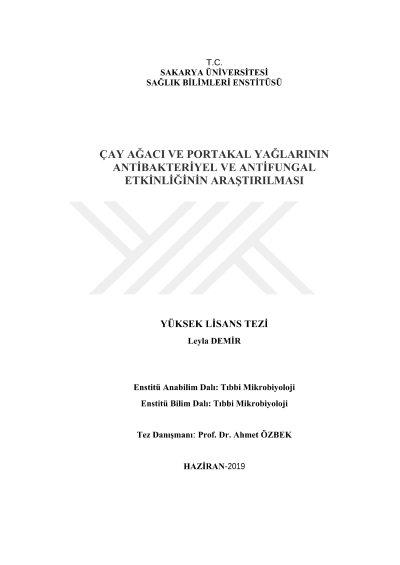 T.C.
SAKARYA ÜNİVERSİTESİ
SAĞLIK BİLİMLERİ ENSTİTÜSÜ

ÇAY AĞACI VE PORTAKAL YAĞLARININ ANTİBAKTERİYEL VE ANTİFUNGAL ETKİNLİĞİNİN ARAŞTIRILMASI

YÜKSEK LİSANS TEZİ
Leyla DEMİR

Enstitü Anabilim Dalı: Tıbbi Mikrobiyoloji
Enstitü Bilim Dalı: Tıbbi Mikrobiyoloji

Tez Danışmanı: Prof. Dr. Ahmet ÖZBEK

HAZİRAN-2019